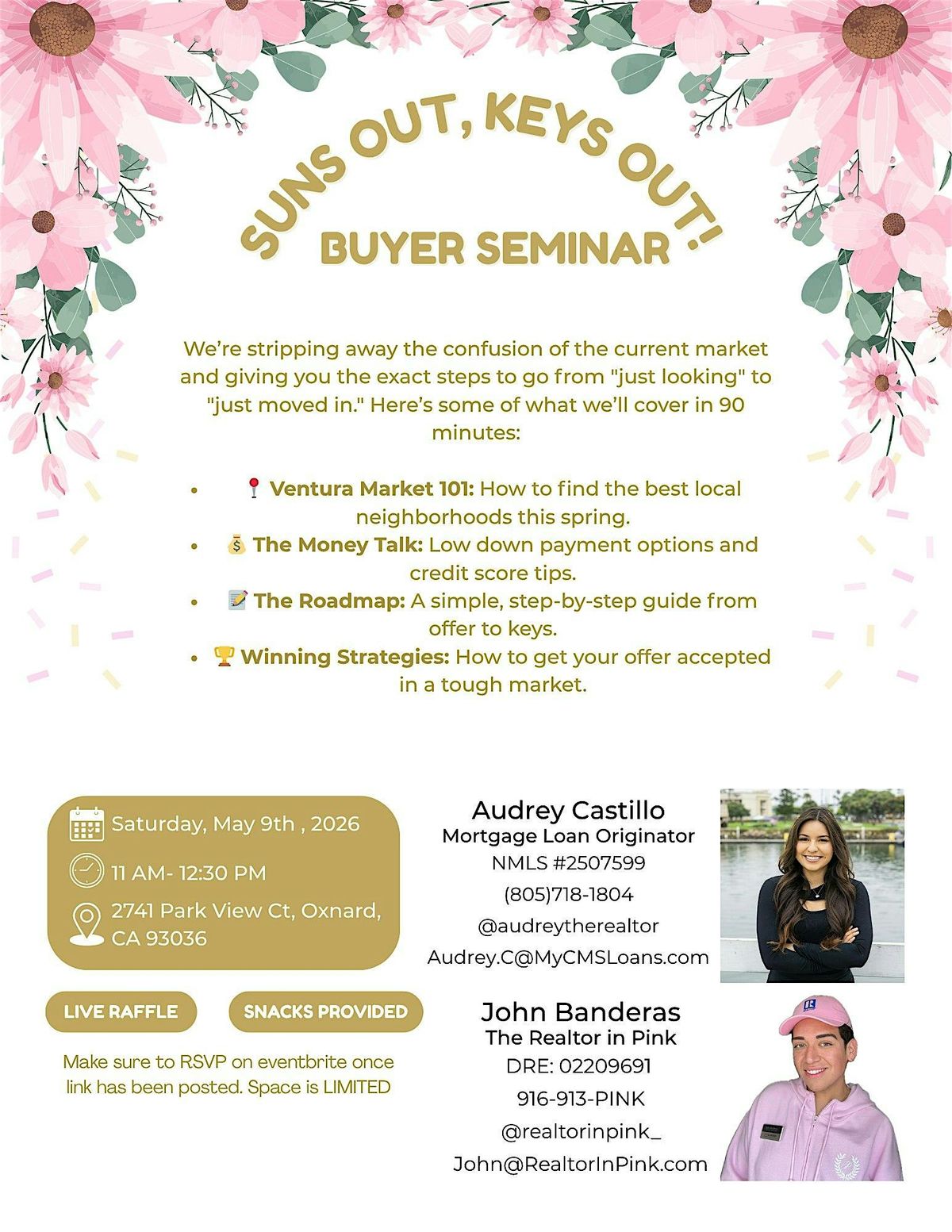 SUNS OUT, KEYS OUT!
BUYER SEMINAR

We're stripping away the confusion of the current market and giving you the exact steps to go from "just looking" to "just moved in." Here's some of what we'll cover in 90 minutes:

• 📍 Ventura Market 101: How to find the best local neighborhoods this spring.
• 💰 The Money Talk: Low down payment options and credit score tips.
• 📝 The Roadmap: A simple, step-by-step guide from offer to keys.
• 🏆 Winning Strategies: How to get your offer accepted in a tough market.

Saturday, May 9th , 2026
11 AM- 12:30 PM
2741 Park View Ct, Oxnard, CA 93036

LIVE RAFFLE
SNACKS PROVIDED

Make sure to RSVP on eventbrite once link has been posted. Space is LIMITED

Audrey Castillo
Mortgage Loan Originator
NMLS #2507599
(805)718-1804
@audreytherealtor
Audrey.C@MyCMSLoans.com

John Banderas
The Realtor in Pink
DRE: 02209691
916-913-PINK
@realtorinpink_
John@RealtorInPink.com